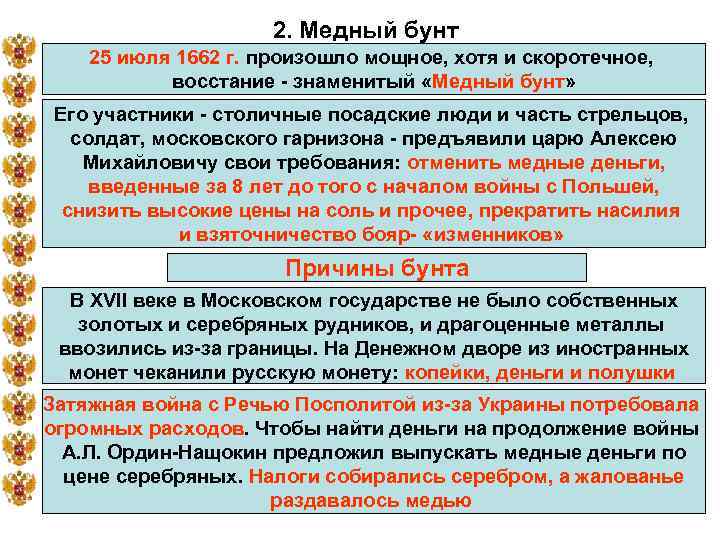 2. Медный бунт

25 июля 1662 г. произошло мощное, хотя и скоротечное, восстание - знаменитый «Медный бунт»

Его участники - столичные посадские люди и часть стрельцов, солдат, московского гарнизона - предъявили царю Алексею Михайловичу свои требования: отменить медные деньги, введенные за 8 лет до того с началом войны с Польшей, снизить высокие цены на соль и прочее, прекратить насилия и взяточничество бояр- «изменников»

Причины бунта

В XVII веке в Московском государстве не было собственных золотых и серебряных рудников, и драгоценные металлы ввозились из-за границы. На Денежном дворе из иностранных монет чеканили русскую монету: копейки, деньги и полушки

Затяжная война с Речью Посполитой из-за Украины потребовала огромных расходов. Чтобы найти деньги на продолжение войны А.Л. Ордин-Нащокин предложил выпускать медные деньги по цене серебряных. Налоги собирались серебром, а жалованье раздавалось медью